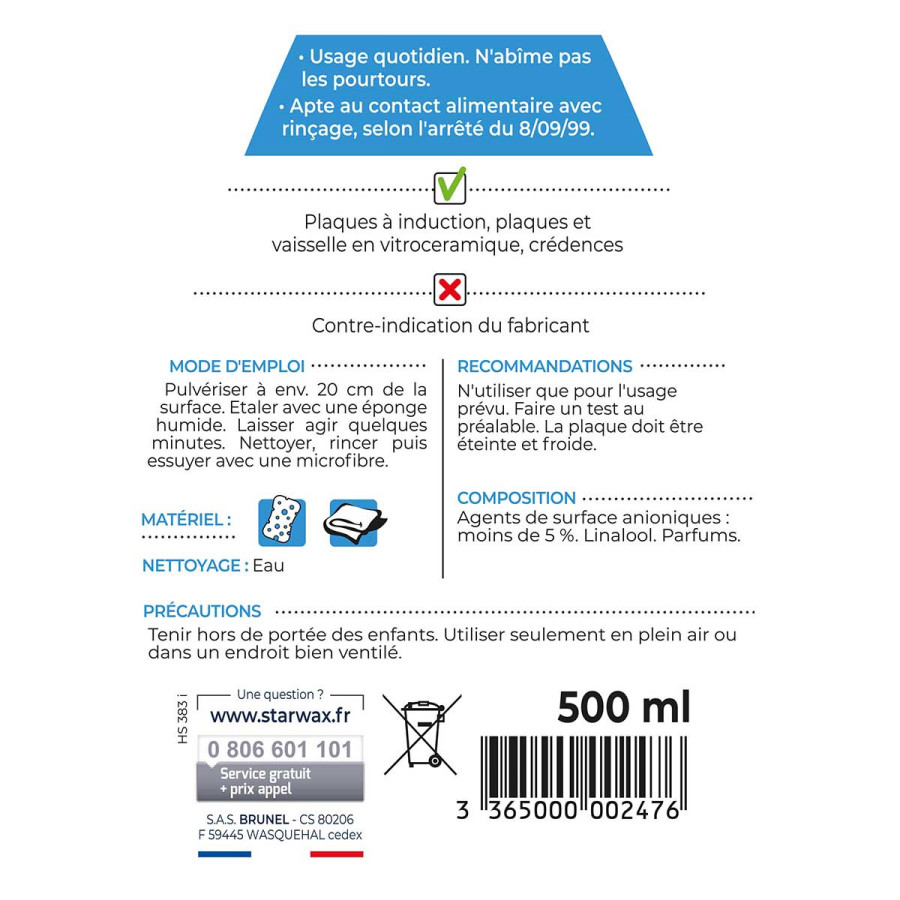 • Usage quotidien. N'abîme pas les pourtours.
• Apte au contact alimentaire avec rinçage, selon l'arrêté du 8/09/99.

Plaques à induction, plaques et vaisselle en vitroceramique, crédences

Contre-indication du fabricant

MODE D'EMPLOI

Pulvériser à env. 20 cm de la surface. Etaler avec une éponge humide. Laisser agir quelques minutes. Nettoyer, rincer puis essuyer avec une microfibre.

MATÉRIEL :

NETTOYAGE : Eau

RECOMMANDATIONS

N'utiliser que pour l'usage prévu. Faire un test au préalable. La plaque doit être éteinte et froide.

COMPOSITION

Agents de surface anioniques : moins de 5 %. Linalool. Parfums.

PRÉCAUTIONS

Tenir hors de portée des enfants. Utiliser seulement en plein air ou dans un endroit bien ventilé.

HS 383 i

Une question ?
www.starwax.fr
0 806 601 101
Service gratuit
+ prix appel

S.A.S. BRUNEL - CS 80206
F 59445 WASQUEHAL cedex

500 ml

3 365000 002476